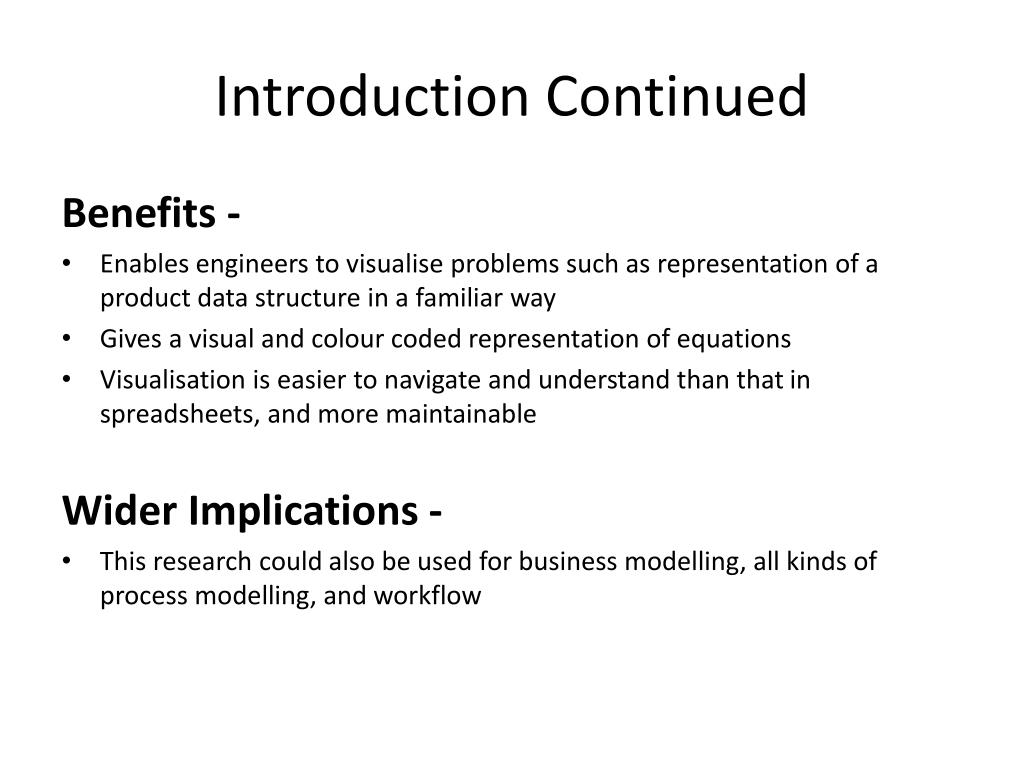 Introduction Continued

Benefits -

• Enables engineers to visualise problems such as representation of a product data structure in a familiar way
• Gives a visual and colour coded representation of equations
• Visualisation is easier to navigate and understand than that in spreadsheets, and more maintainable

Wider Implications -

• This research could also be used for business modelling, all kinds of process modelling, and workflow